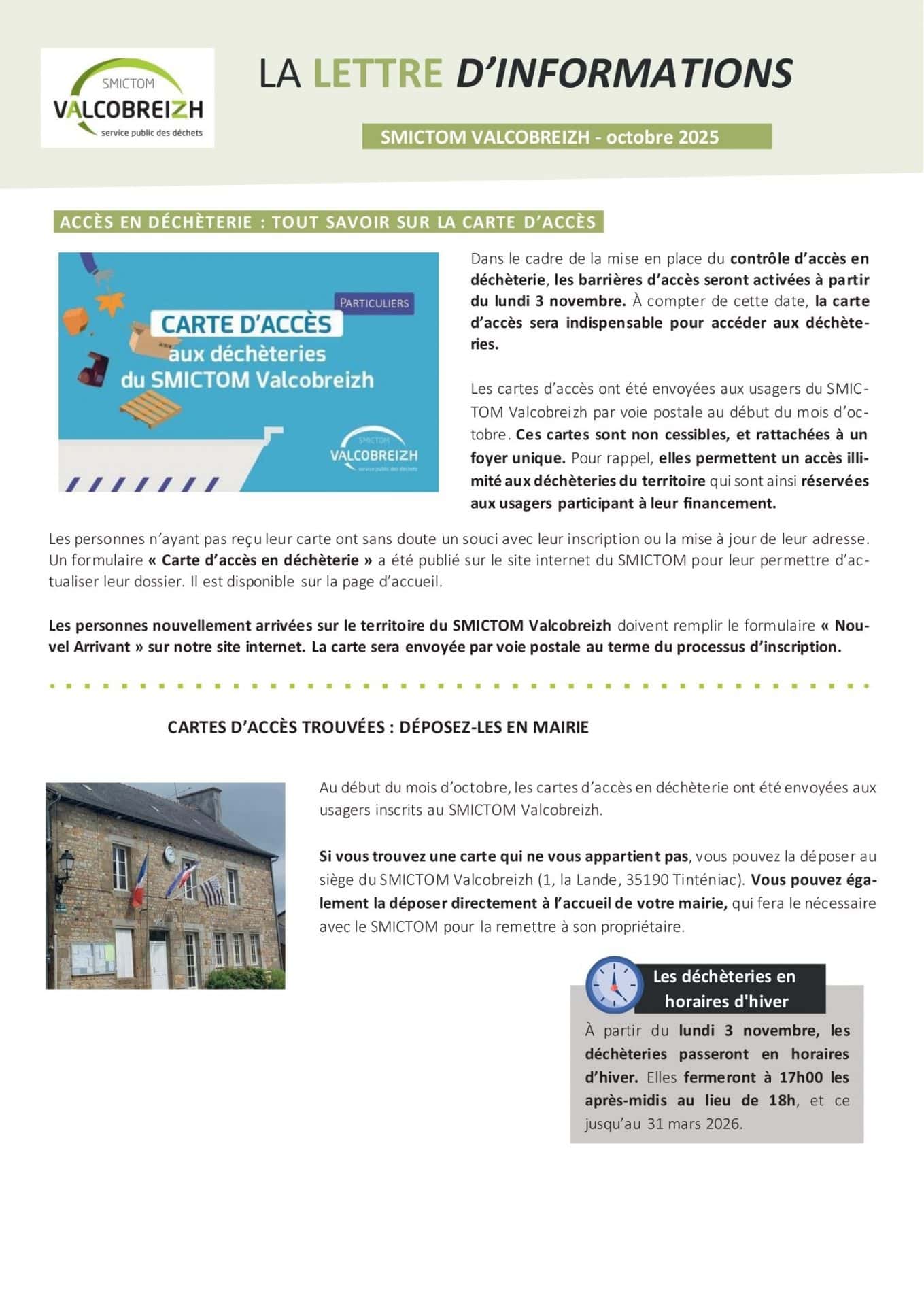 SMICTOM
VALCOBREIZH
service public des déchets

LA LETTRE D'INFORMATIONS

SMICTOM VALCOBREIZH - octobre 2025

ACCÈS EN DÉCHÈTERIE : TOUT SAVOIR SUR LA CARTE D'ACCÈS

PARTICULIERS
CARTE D'ACCÈS
aux déchèteries
du SMICTOM Valcobreizh

SMICTOM
VALCOBREIZH
service public des déchets

Dans le cadre de la mise en place du contrôle d'accès en déchèterie, les barrières d'accès seront activées à partir du lundi 3 novembre. À compter de cette date, la carte d'accès sera indispensable pour accéder aux déchèteries.

Les cartes d'accès ont été envoyées aux usagers du SMICTOM Valcobreizh par voie postale au début du mois d'octobre. Ces cartes sont non cessibles, et rattachées à un foyer unique. Pour rappel, elles permettent un accès illimité aux déchèteries du territoire qui sont ainsi réservées aux usagers participant à leur financement.

Les personnes n'ayant pas reçu leur carte ont sans doute un souci avec leur inscription ou la mise à jour de leur adresse. Un formulaire « Carte d'accès en déchèterie » a été publié sur le site internet du SMICTOM pour leur permettre d'actualiser leur dossier. Il est disponible sur la page d'accueil.

Les personnes nouvellement arrivées sur le territoire du SMICTOM Valcobreizh doivent remplir le formulaire « Nouvel Arrivant » sur notre site internet. La carte sera envoyée par voie postale au terme du processus d'inscription.

CARTES D'ACCÈS TROUVÉES : DÉPOSEZ-LES EN MAIRIE

Au début du mois d'octobre, les cartes d'accès en déchèterie ont été envoyées aux usagers inscrits au SMICTOM Valcobreizh.

Si vous trouvez une carte qui ne vous appartient pas, vous pouvez la déposer au siège du SMICTOM Valcobreizh (1, la Lande, 35190 Tinténiac). Vous pouvez également la déposer directement à l'accueil de votre mairie, qui fera le nécessaire avec le SMICTOM pour la remettre à son propriétaire.

Les déchèteries en horaires d'hiver

À partir du lundi 3 novembre, les déchèteries passeront en horaires d'hiver. Elles fermeront à 17h00 les après-midis au lieu de 18h, et ce jusqu'au 31 mars 2026.